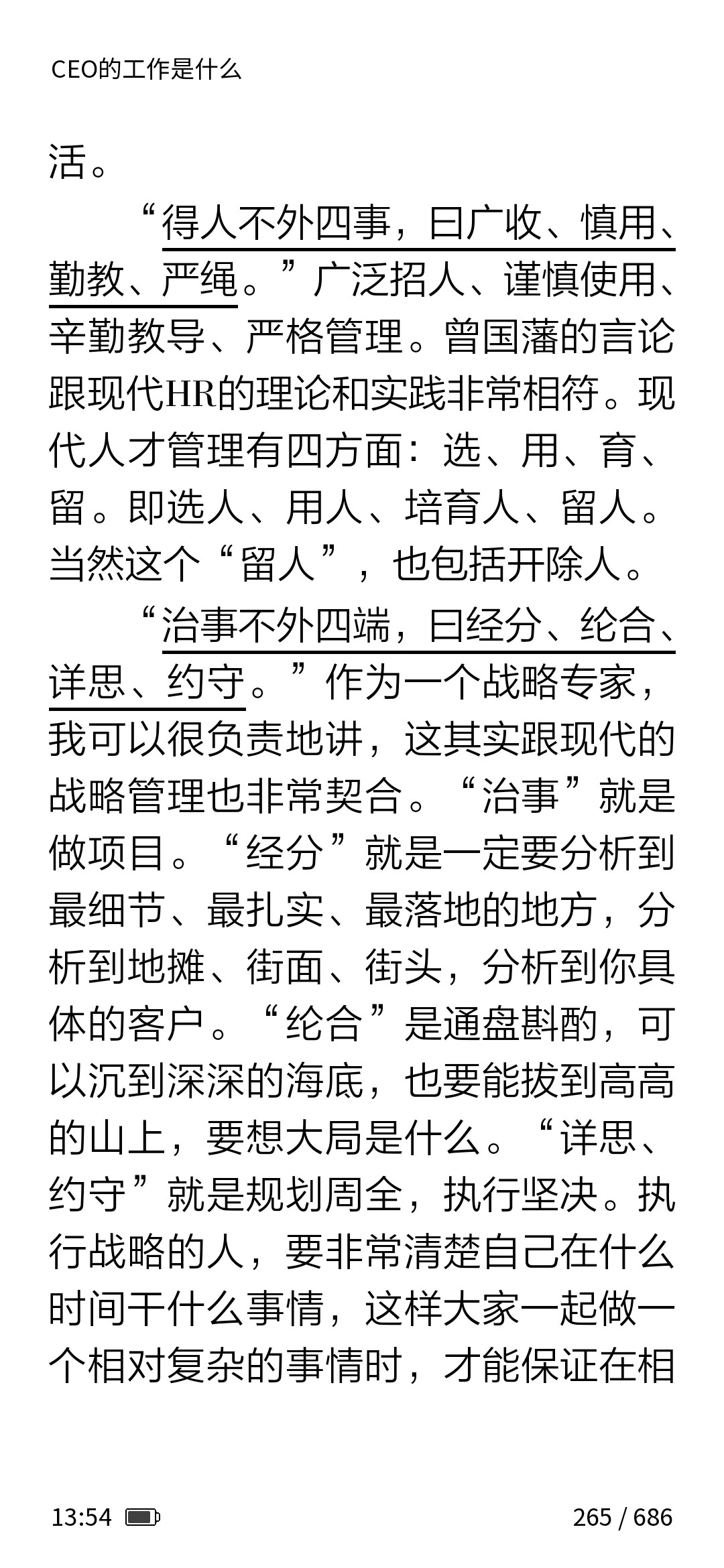 CEO的工作是什么

活。

“得人不外四事，曰广收、慎用、勤教、严绳。”广泛招人、谨慎使用、辛勤教导、严格管理。曾国藩的言论跟现代HR的理论和实践非常相符。现代人才管理有四方面：选、用、育、留。即选人、用人、培育人、留人。当然这个“留人”，也包括开除人。

“治事不外四端，曰经分、纶合、详思、约守。”作为一个战略专家，我可以很负责地讲，这其实跟现代的战略管理也非常契合。“治事”就是做项目。“经分”就是一定要分析到最细节、最扎实、最落地的地方，分析到地摊、街面、街头，分析到你具体的客户。“纶合”是通盘斟酌，可以沉到深深的海底，也要能拔到高高的山上，要想大局是什么。“详思、约守”就是规划周全，执行坚决。执行战略的人，要非常清楚自己在什么时间干什么事情，这样大家一起做一个相对复杂的事情时，才能保证在相

13:54

265 / 686